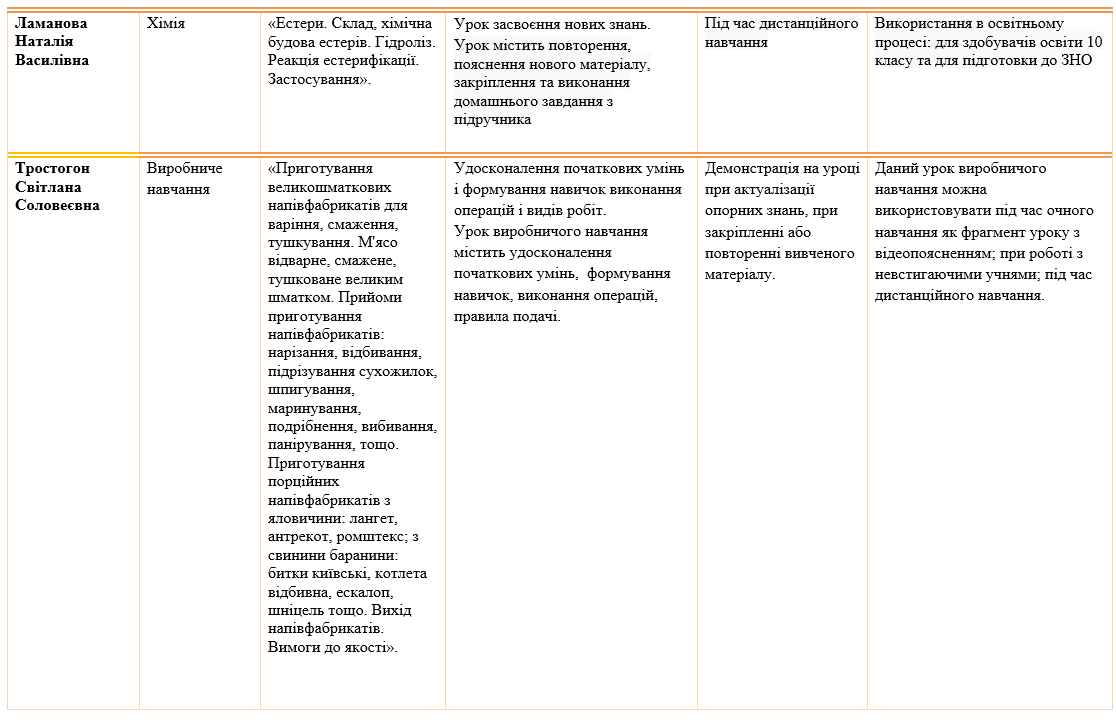 | | | | | | |
|---|---|---|---|---|---|
| **Ламанова Наталія Василівна** | Хімія | «Естери. Склад, хімічна будова естерів. Гідроліз. Реакція естерифікації. Застосування». | Урок засвоєння нових знань. Урок містить повторення, пояснення нового матеріалу, закріплення та виконання домашнього завдання з підручника | Під час дистанційного навчання | Використання в освітньому процесі: для здобувачів освіти 10 класу та для підготовки до ЗНО |
| **Тростогон Світлана Соловеєвна** | Виробниче навчання | «Приготування великошматкових напівфабрикатів для варіння, смаження, тушкування. М'ясо відварне, смажене, тушковане великим шматком. Прийоми приготування напівфабрикатів: нарізання, відбивання, підрізування сухожилок, шпигування, маринування, подрібнення, вибивання, панірування, тощо. Приготування порційних напівфабрикатів з яловичини: лангет, антрекот, ромштекс; з свинини баранини: битки київські, котлета відбивна, ескалоп, шніцель тощо. Вихід напівфабрикатів. Вимоги до якості». | Удосконалення початкових умінь і формування навичок виконання операцій і видів робіт. Урок виробничого навчання містить удосконалення початкових умінь, формування навичок, виконання операцій, правила подачі. | Демонстрація на уроці при актуалізації опорних знань, при закріпленні або повторенні вивченого матеріалу. | Даний урок виробничого навчання можна використовувати під час очного навчання як фрагмент уроку з відеопоясненням; при роботі з невстигаючими учнями; під час дистанційного навчання. |